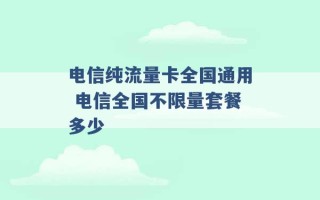 电信纯流量卡全国通用 电信全国不限量套餐多少